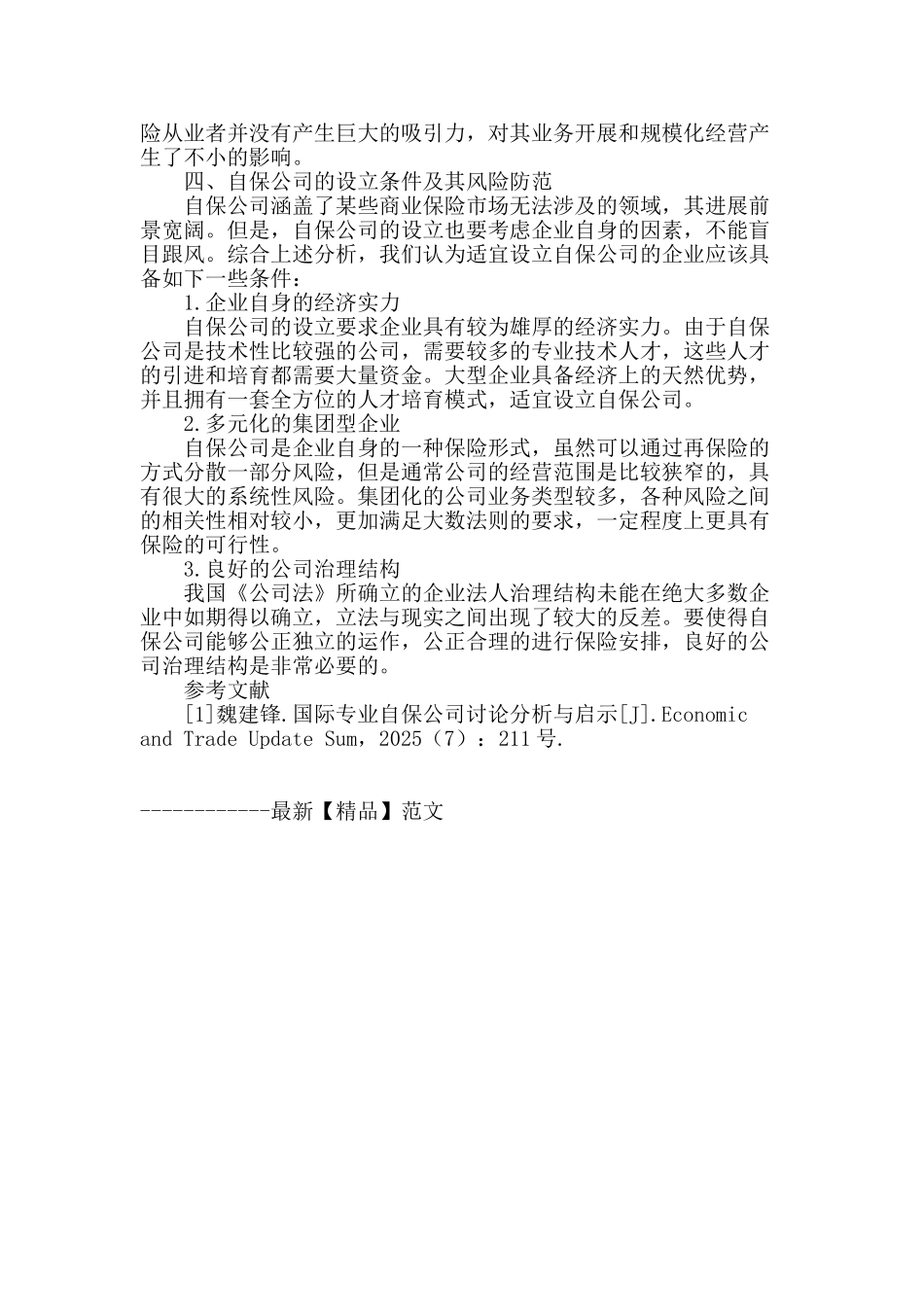 险从业者并没有产生巨大的吸引力，对其业务开展和规模化经营产生了不小的影响。

四、自保公司的设立条件及其风险防范

自保公司涵盖了某些商业保险市场无法涉及的领域，其进展前景宽阔。但是，自保公司的设立也要考虑企业自身的因素，不能盲目跟风。综合上述分析，我们认为适宜设立自保公司的企业应该具备如下一些条件：

1.企业自身的经济实力

自保公司的设立要求企业具有较为雄厚的经济实力。由于自保公司是技术性比较强的公司，需要较多的专业技术人才，这些人才的引进和培育都需要大量资金。大型企业具备经济上的天然优势，并且拥有一套全方位的人才培育模式，适宜设立自保公司。

2.多元化的集团型企业

自保公司是企业自身的一种保险形式，虽然可以通过再保险的方式分散一部分风险，但是通常公司的经营范围是比较狭窄的，具有很大的系统性风险。集团化的公司业务类型较多，各种风险之间的相关性相对较小，更加满足大数法则的要求，一定程度上更具有保险的可行性。

3.良好的公司治理结构

我国《公司法》所确立的企业法人治理结构未能在绝大多数企业中如期得以确立，立法与现实之间出现了较大的反差。要使得自保公司能够公正独立的运作，公正合理的进行保险安排，良好的公司治理结构是非常必要的。

参考文献

[1]魏建锋.国际专业自保公司讨论分析与启示[J].Economic and Trade Update Sum，2025（7）：211号.

------------最新【精品】范文